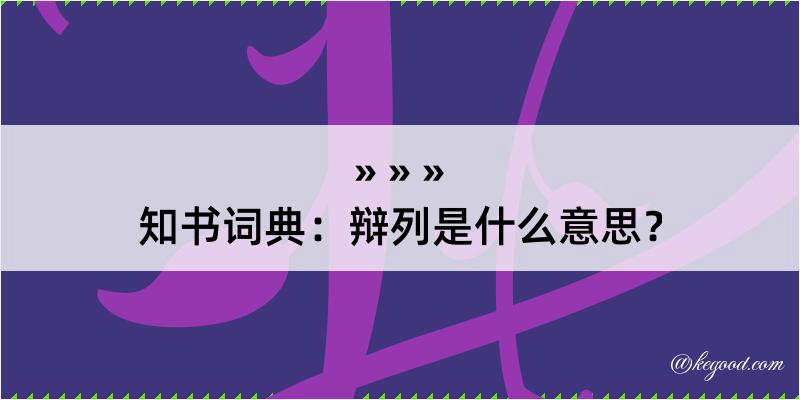 » » »
知书词典：辩列是什么意思？

@kegood.com